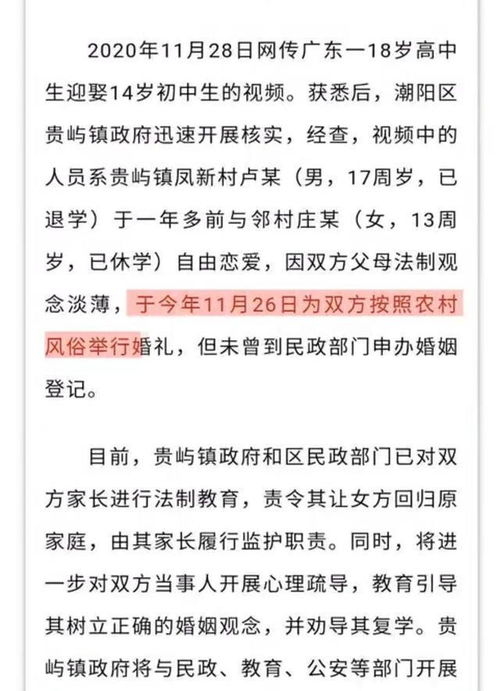 2020年11月28日网传广东一18岁高中生迎娶14岁初中生的视频。获悉后，潮阳区贵屿镇政府迅速开展核实，经查，视频中的人员系贵屿镇凤新村卢某（男，17周岁，已退学）于一年多前与邻村庄某（女，13周岁，已休学）自由恋爱，因双方父母法制观念淡薄，于今年11月26日为双方按照农村风俗举行婚礼，但未曾到民政部门申办婚姻登记。

目前，贵屿镇政府和区民政部门已对双方家长进行法制教育，责令其让女方回归原家庭，由其家长履行监护职责。同时，将进一步对双方当事人开展心理疏导，教育引导其树立正确的婚姻观念，并劝导其复学。贵屿镇政府将与民政、教育、公安等部门开展